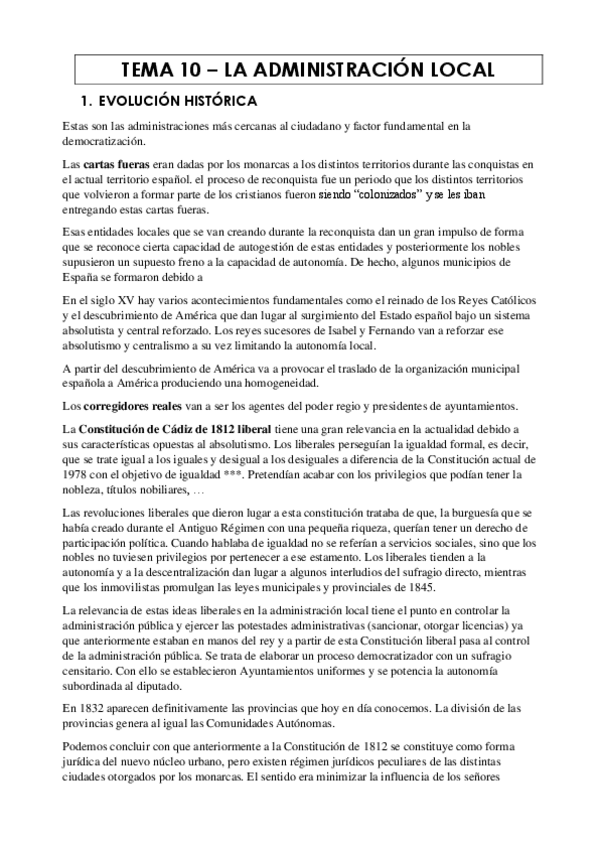 TEMA 10 – LA ADMINISTRACIÓN LOCAL

1. EVOLUCIÓN HISTÓRICA

Estas son las administraciones más cercanas al ciudadano y factor fundamental en la democratización.

Las cartas fueras eran dadas por los monarcas a los distintos territorios durante las conquistas en el actual territorio español. el proceso de reconquista fue un periodo que los distintos territorios que volvieron a formar parte de los cristianos fueron siendo "colonizados" y se les iban entregando estas cartas fueras.

Esas entidades locales que se van creando durante la reconquista dan un gran impulso de forma que se reconoce cierta capacidad de autogestión de estas entidades y posteriormente los nobles supusieron un supuesto freno a la capacidad de autonomía. De hecho, algunos municipios de España se formaron debido a

En el siglo XV hay varios acontecimientos fundamentales como el reinado de los Reyes Católicos y el descubrimiento de América que dan lugar al surgimiento del Estado español bajo un sistema absolutista y central reforzado. Los reyes sucesores de Isabel y Fernando van a reforzar ese absolutismo y centralismo a su vez limitando la autonomía local.

A partir del descubrimiento de América va a provocar el traslado de la organización municipal española a América produciendo una homogeneidad.

Los corregidores reales van a ser los agentes del poder regio y presidentes de ayuntamientos.

La Constitución de Cádiz de 1812 liberal tiene una gran relevancia en la actualidad debido a sus características opuestas al absolutismo. Los liberales perseguían la igualdad formal, es decir, que se trate igual a los iguales y desigual a los desiguales a diferencia de la Constitución actual de 1978 con el objetivo de igualdad ***. Pretendían acabar con los privilegios que podían tener la nobleza, títulos nobiliares, …

Las revoluciones liberales que dieron lugar a esta constitución trataba de que, la burguesía que se había creado durante el Antiguo Régimen con una pequeña riqueza, querían tener un derecho de participación política. Cuando hablaba de igualdad no se referían a servicios sociales, sino que los nobles no tuviesen privilegios por pertenecer a ese estamento. Los liberales tienden a la autonomía y a la descentralización dan lugar a algunos interludios del sufragio directo, mientras que los inmovilistas promulgan las leyes municipales y provinciales de 1845.

La relevancia de estas ideas liberales en la administración local tiene el punto en controlar la administración pública y ejercer las potestades administrativas (sancionar, otorgar licencias) ya que anteriormente estaban en manos del rey y a partir de esta Constitución liberal pasa al control de la administración pública. Se trata de elaborar un proceso democratizador con un sufragio censitario. Con ello se establecieron Ayuntamientos uniformes y se potencia la autonomía subordinada al diputado.

En 1832 aparecen definitivamente las provincias que hoy en día conocemos. La división de las provincias genera al igual las Comunidades Autónomas.

Podemos concluir con que anteriormente a la Constitución de 1812 se constituye como forma jurídica del nuevo núcleo urbano, pero existen régimen jurídicos peculiares de las distintas ciudades otorgados por los monarcas. El sentido era minimizar la influencia de los señores